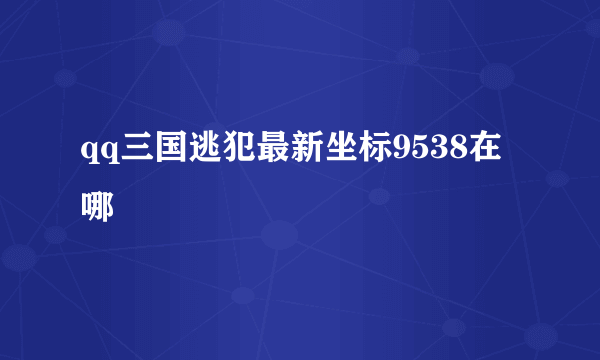 qq三国逃犯最新坐标9538在哪